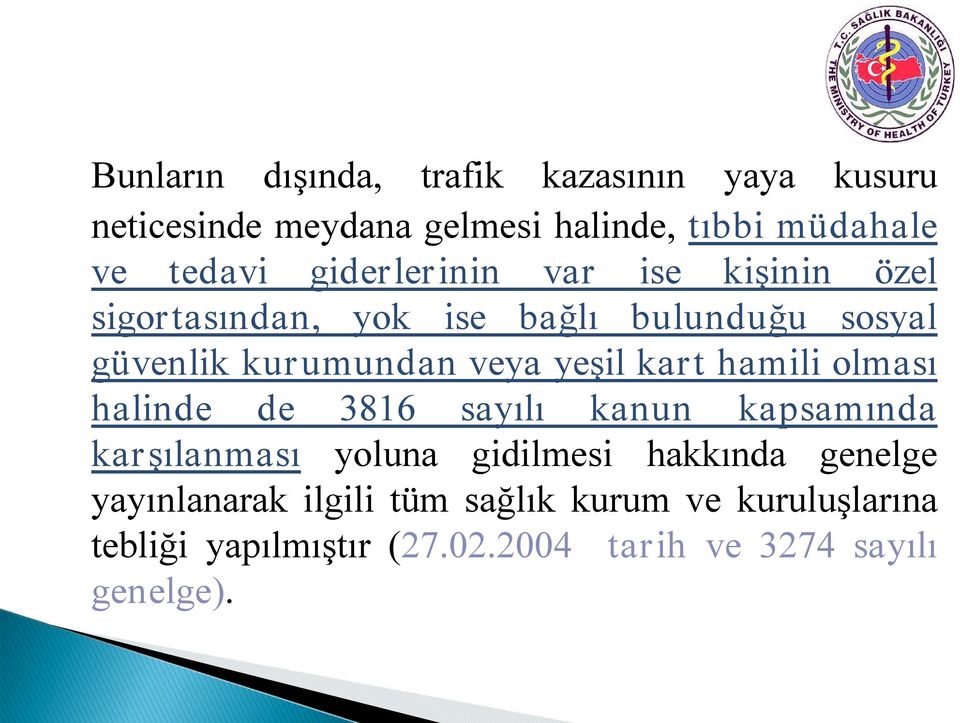 T.C. SAĞLIK BAKANLIĞI
THE MINISTRY OF HEALTH OF TURKEY

Bunların dışında, trafik kazasının yaya kusuru neticesinde meydana gelmesi halinde, tıbbi müdahale ve tedavi giderlerinin var ise kişinin özel sigortasından, yok ise bağlı bulunduğu sosyal güvenlik kurumundan veya yeşil kart hamili olması halinde de 3816 sayılı kanun kapsamında karşılanması yoluna gidilmesi hakkında genelge yayınlanarak ilgili tüm sağlık kurum ve kuruluşlarına tebliği yapılmıştır (27.02.2004 tarih ve 3274 sayılı genelge).